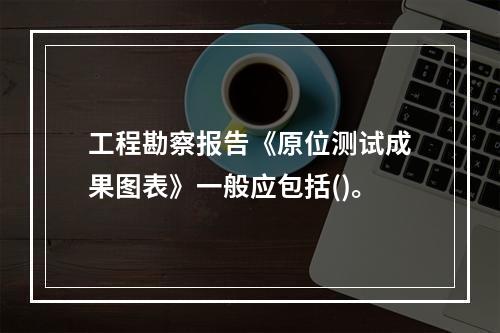 工程勘察报告《原位测试成果图表》一般应包括()。